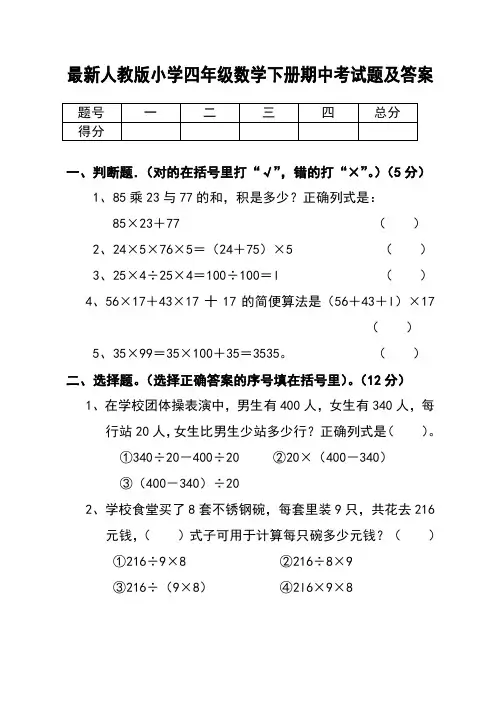 最新人教版小学四年级数学下册期中考试题及答案

| 题号 | 一 | 二 | 三 | 四 | 总分 |
|---|---|---|---|---|---|
| 得分 | | | | | |

一、判断题.（对的在括号里打“√”，错的打“×”。）（5 分）

1、85 乘 23 与 77 的和，积是多少？正确列式是：

85×23＋77 （ ）

2、24×5×76×5＝（24＋75）×5 （ ）

3、25×4÷25×4＝100÷100＝1 （ ）

4、56×17＋43×17 ＋ 17 的简便算法是（56＋43＋1）×17 （ ）

5、35×99＝35×100＋35＝3535。 （ ）

二、选择题。（选择正确答案的序号填在括号里）。（12 分）

1、在学校团体操表演中，男生有 400 人，女生有 340 人，每行站 20 人，女生比男生少站多少行？正确列式是（ ）。

①340÷20－400÷20 ②20×（400－340）

③（400－340）÷20

2、学校食堂买了 8 套不锈钢碗，每套里装 9 只，共花去 216 元钱，（ ）式子可用于计算每只碗多少元钱？（ ）

①216÷9×8 ②216÷8×9

③216÷（9×8） ④216×9×8